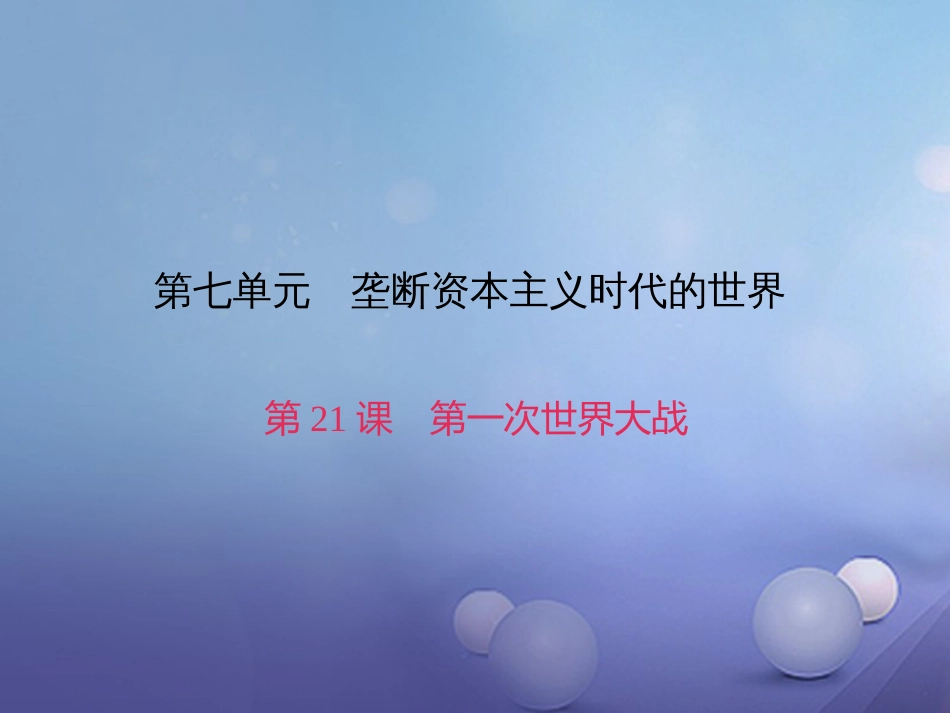 第七单元　垄断资本主义时代的世界

第 21 课　第一次世界大战